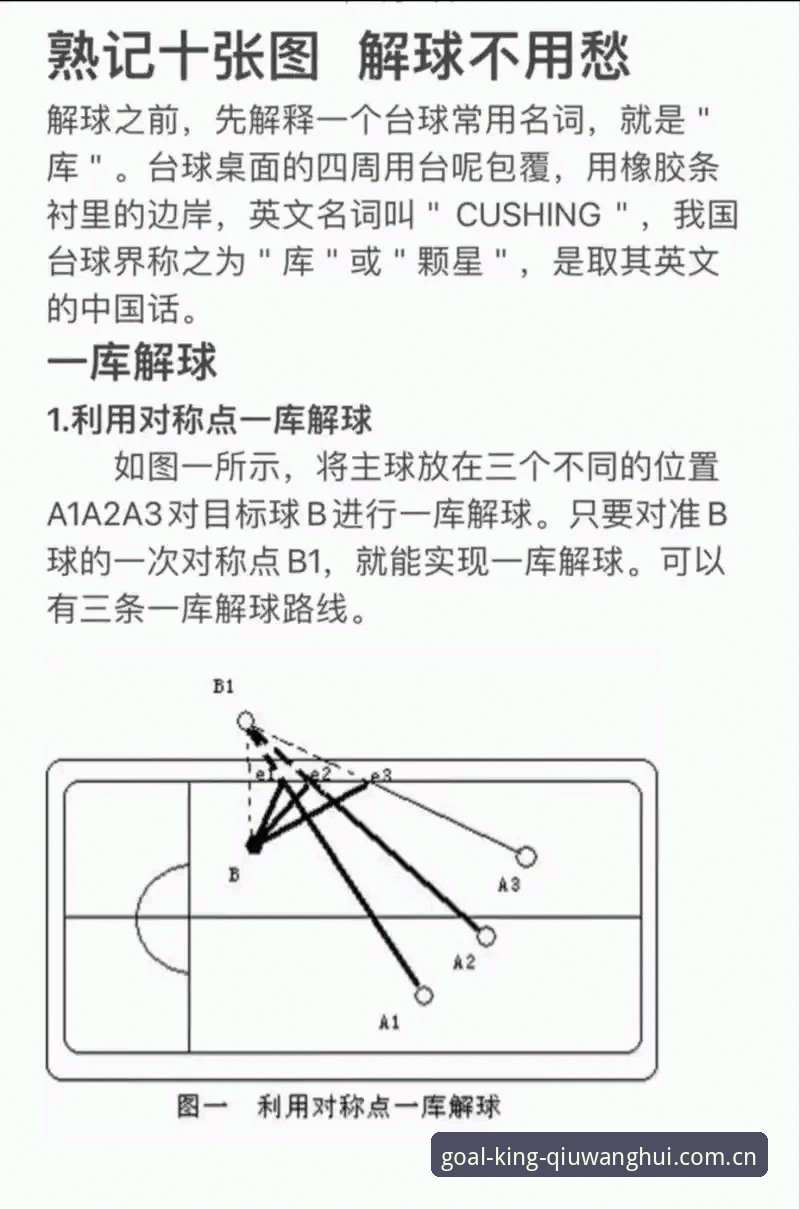 熟记十张图 解球不用愁

解球之前，先解释一个台球常用名词，就是＂库＂。台球桌面的四周用台呢包覆，用橡胶条衬里的边岸，英文名词叫＂CUSHING＂，我国台球界称之为＂库＂或＂颗星＂，是取其英文的中国话。

一库解球

1.利用对称点一库解球

如图一所示，将主球放在三个不同的位置A1A2A3对目标球B进行一库解球。只要对准B球的一次对称点B1，就能实现一库解球。可以有三条一库解球路线。

B1
e1
e2
e3
B
A3
A2
A1

图一 利用对称点一库解球

goal-king-qiuwanghui.com.cn